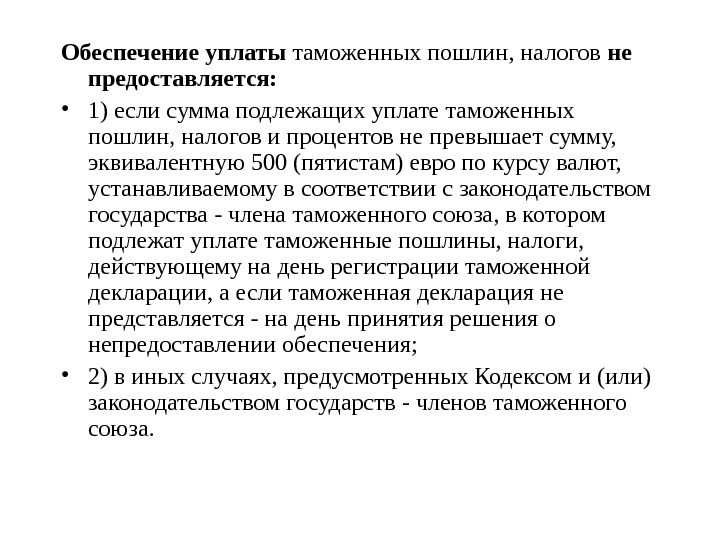 Обеспечение уплаты таможенных пошлин, налогов не предоставляется:

• 1) если сумма подлежащих уплате таможенных пошлин, налогов и процентов не превышает сумму, эквивалентную 500 (пятистам) евро по курсу валют, устанавливаемому в соответствии с законодательством государства - члена таможенного союза, в котором подлежат уплате таможенные пошлины, налоги, действующему на день регистрации таможенной декларации, а если таможенная декларация не представляется - на день принятия решения о непредоставлении обеспечения;

• 2) в иных случаях, предусмотренных Кодексом и (или) законодательством государств - членов таможенного союза.